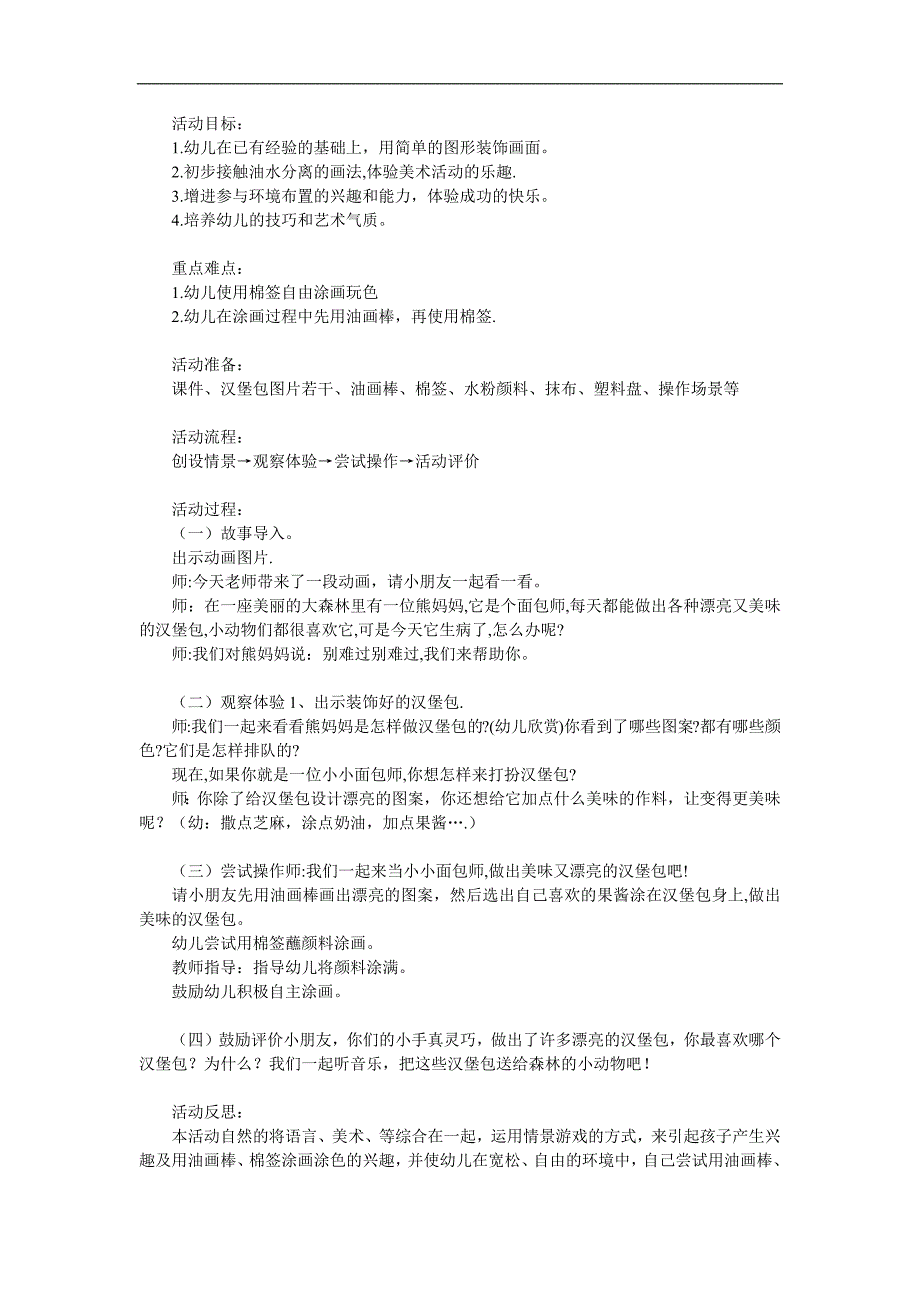 活动目标：
1.幼儿在已有经验的基础上，用简单的图形装饰画面。
2.初步接触油水分离的画法,体验美术活动的乐趣.
3.增进参与环境布置的兴趣和能力，体验成功的快乐。
4.培养幼儿的技巧和艺术气质。

重点难点：
1.幼儿使用棉签自由涂画玩色
2.幼儿在涂画过程中先用油画棒，再使用棉签.

活动准备：
课件、汉堡包图片若干、油画棒、棉签、水粉颜料、抹布、塑料盘、操作场景等

活动流程：
创设情景→观察体验→尝试操作→活动评价

活动过程：
（一）故事导入。
出示动画图片.
师:今天老师带来了一段动画，请小朋友一起看一看。
师：在一座美丽的大森林里有一位熊妈妈,它是个面包师,每天都能做出各种漂亮又美味的汉堡包,小动物们都很喜欢它,可是今天它生病了,怎么办呢?
师:我们对熊妈妈说：别难过别难过,我们来帮助你。

（二）观察体验 1、出示装饰好的汉堡包.
师:我们一起来看看熊妈妈是怎样做汉堡包的?(幼儿欣赏)你看到了哪些图案?都有哪些颜色?它们是怎样排队的?
现在,如果你就是一位小小面包师,你想怎样来打扮汉堡包?
师: 你除了给汉堡包设计漂亮的图案，你还想给它加点什么美味的作料，让变得更美味呢？（幼：撒点芝麻，涂点奶油，加点果酱….）

（三）尝试操作师:我们一起来当小小面包师,做出美味又漂亮的汉堡包吧!
请小朋友先用油画棒画出漂亮的图案，然后选出自己喜欢的果酱涂在汉堡包身上,做出美味的汉堡包。
幼儿尝试用棉签蘸颜料涂画。
教师指导：指导幼儿将颜料涂满。
鼓励幼儿积极自主涂画。

（四）鼓励评价小朋友，你们的小手真灵巧，做出了许多漂亮的汉堡包，你最喜欢哪个汉堡包？为什么？我们一起听音乐，把这些汉堡包送给森林的小动物吧！

活动反思：
本活动自然的将语言、美术、等综合在一起，运用情景游戏的方式，来引起孩子产生兴趣及用油画棒、棉签涂画涂色的兴趣，并使幼儿在宽松、自由的环境中，自己尝试用油画棒、